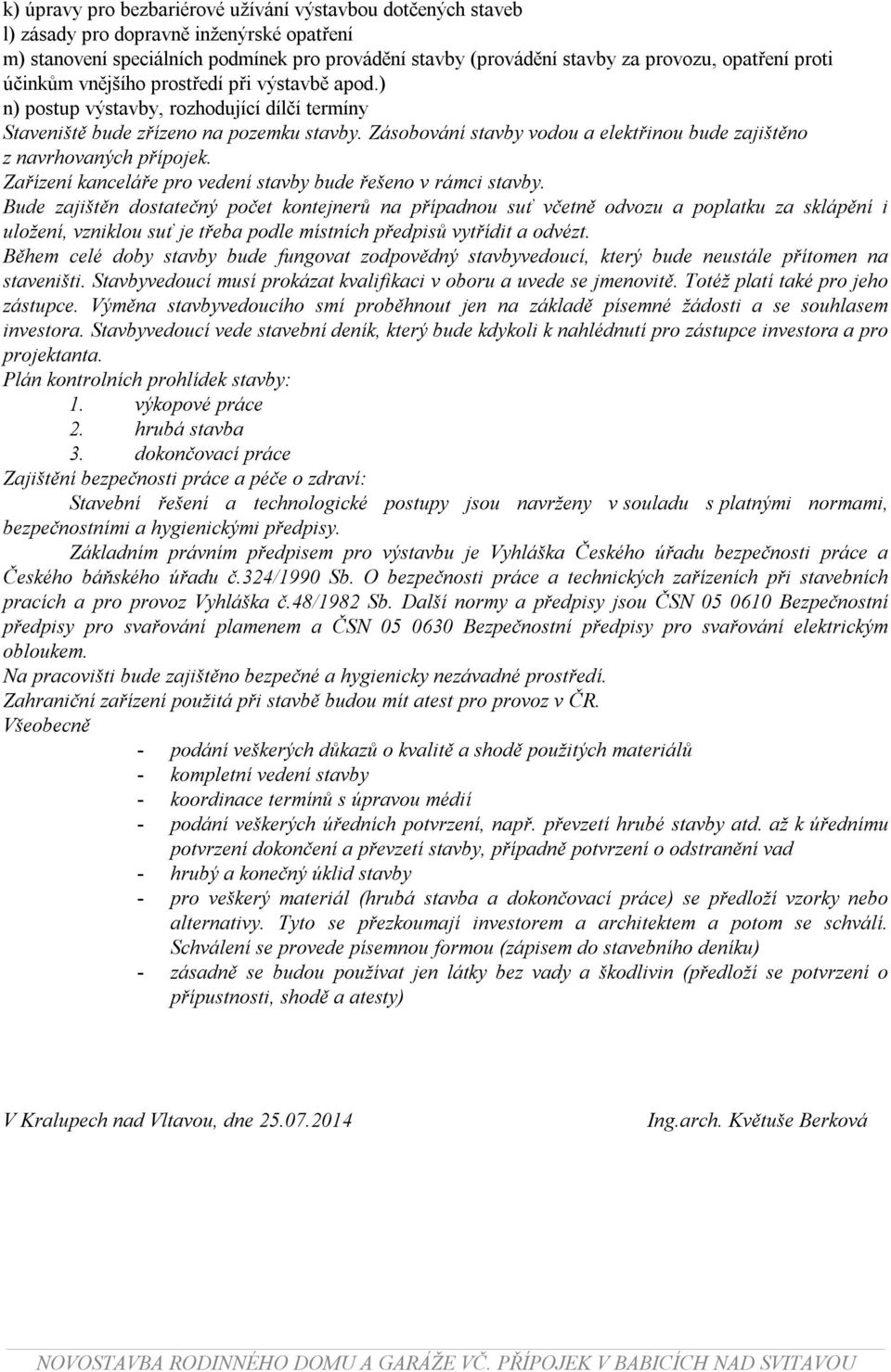 k) úpravy pro bezbariérové užívání výstavbou dotčených staveb
l) zásady pro dopravně inženýrské opatření
m) stanovení speciálních podmínek pro provádění stavby (provádění stavby za provozu, opatření proti účinkům vnějšího prostředí při výstavbě apod.)
n) postup výstavby, rozhodující dílčí termíny
Staveniště bude zřízeno na pozemku stavby. Zásobování stavby vodou a elektřinou bude zajištěno z navrhovaných přípojek.
Zařízení kanceláře pro vedení stavby bude řešeno v rámci stavby.
Bude zajištěn dostatečný počet kontejnerů na případnou suť včetně odvozu a poplatku za sklápění i uložení, vzniklou suť je třeba podle místních předpisů vytřídit a odvézt.
Během celé doby stavby bude fungovat zodpovědný stavbyvedoucí, který bude neustále přítomen na staveništi. Stavbyvedoucí musí prokázat kvalifikaci v oboru a uvede se jmenovitě. Totéž platí také pro jeho zástupce. Výměna stavbyvedoucího smí proběhnout jen na základě písemné žádosti a se souhlasem investora. Stavbyvedoucí vede stavební deník, který bude kdykoli k nahlédnutí pro zástupce investora a pro projektanta.
Plán kontrolních prohlídek stavby:
1. výkopové práce
2. hrubá stavba
3. dokončovací práce
Zajištění bezpečnosti práce a péče o zdraví:
Stavební řešení a technologické postupy jsou navrženy v souladu s platnými normami, bezpečnostními a hygienickými předpisy.
Základním právním předpisem pro výstavbu je Vyhláška Českého úřadu bezpečnosti práce a Českého báňského úřadu č.324/1990 Sb. O bezpečnosti práce a technických zařízeních při stavebních pracích a pro provoz Vyhláška č.48/1982 Sb. Další normy a předpisy jsou ČSN 05 0610 Bezpečnostní předpisy pro svařování plamenem a ČSN 05 0630 Bezpečnostní předpisy pro svařování elektrickým obloukem.
Na pracovišti bude zajištěno bezpečné a hygienicky nezávadné prostředí.
Zahraniční zařízení použitá při stavbě budou mít atest pro provoz v ČR.
Všeobecně
- podání veškerých důkazů o kvalitě a shodě použitých materiálů
- kompletní vedení stavby
- koordinace termínů s úpravou médií
- podání veškerých úředních potvrzení, např. převzetí hrubé stavby atd. až k úřednímu potvrzení dokončení a převzetí stavby, případně potvrzení o odstranění vad
- hrubý a konečný úklid stavby
- pro veškerý materiál (hrubá stavba a dokončovací práce) se předloží vzorky nebo alternativy. Tyto se přezkoumají investorem a architektem a potom se schválí. Schválení se provede písemnou formou (zápisem do stavebního deníku)
- zásadně se budou používat jen látky bez vady a škodlivin (předloží se potvrzení o přípustnosti, shodě a atesty)

V Kralupech nad Vltavou, dne 25.07.2014

Ing.arch. Květuše Berková

NOVOSTAVBA RODINNÉHO DOMU A GARÁŽE VČ. PŘÍPOJEK V BABICÍCH NAD SVITAVOU